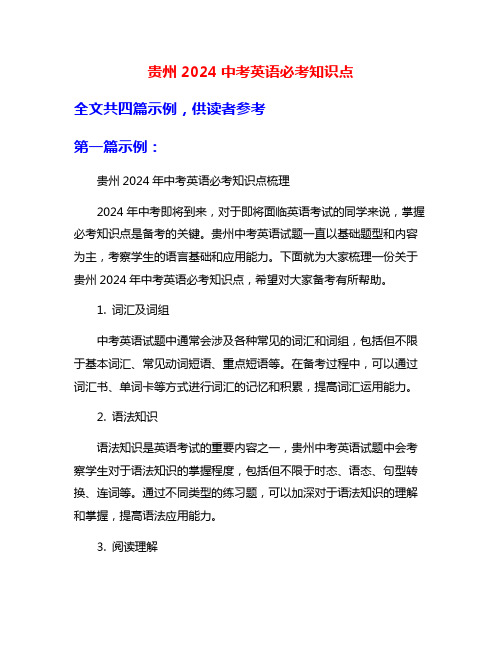 贵州 2024 中考英语必考知识点

全文共四篇示例，供读者参考

第一篇示例：

贵州 2024 年中考英语必考知识点梳理

2024 年中考即将到来，对于即将面临英语考试的同学来说，掌握必考知识点是备考的关键。贵州中考英语试题一直以基础题型和内容为主，考察学生的语言基础和应用能力。下面就为大家梳理一份关于贵州 2024 年中考英语必考知识点，希望对大家备考有所帮助。

1. 词汇及词组

中考英语试题中通常会涉及各种常见的词汇和词组，包括但不限于基本词汇、常见动词短语、重点短语等。在备考过程中，可以通过词汇书、单词卡等方式进行词汇的记忆和积累，提高词汇运用能力。

2. 语法知识

语法知识是英语考试的重要内容之一，贵州中考英语试题中会考察学生对于语法知识的掌握程度，包括但不限于时态、语态、句型转换、连词等。通过不同类型的练习题，可以加深对于语法知识的理解和掌握，提高语法应用能力。

3. 阅读理解